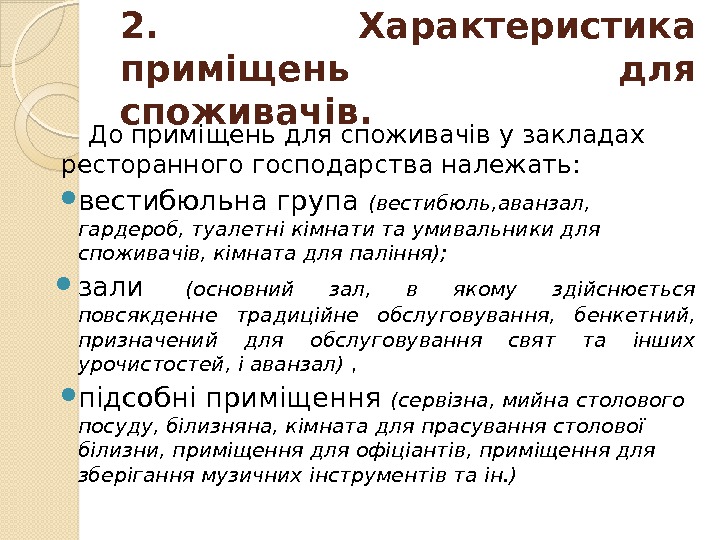 2. Характеристика приміщень для споживачів.

До приміщень для споживачів у закладах ресторанного господарства належать:

вестибюльна група (вестибюль,аванзал, гардероб, туалетні кімнати та умивальники для споживачів, кімната для паління);

зали (основний зал, в якому здійснюється повсякденне традиційне обслуговування, бенкетний, призначений для обслуговування свят та інших урочистостей, і аванзал) ,

підсобні приміщення (сервізна, мийна столового посуду, білизняна, кімната для прасування столової білизни, приміщення для офіціантів, приміщення для зберігання музичних інструментів та ін.)